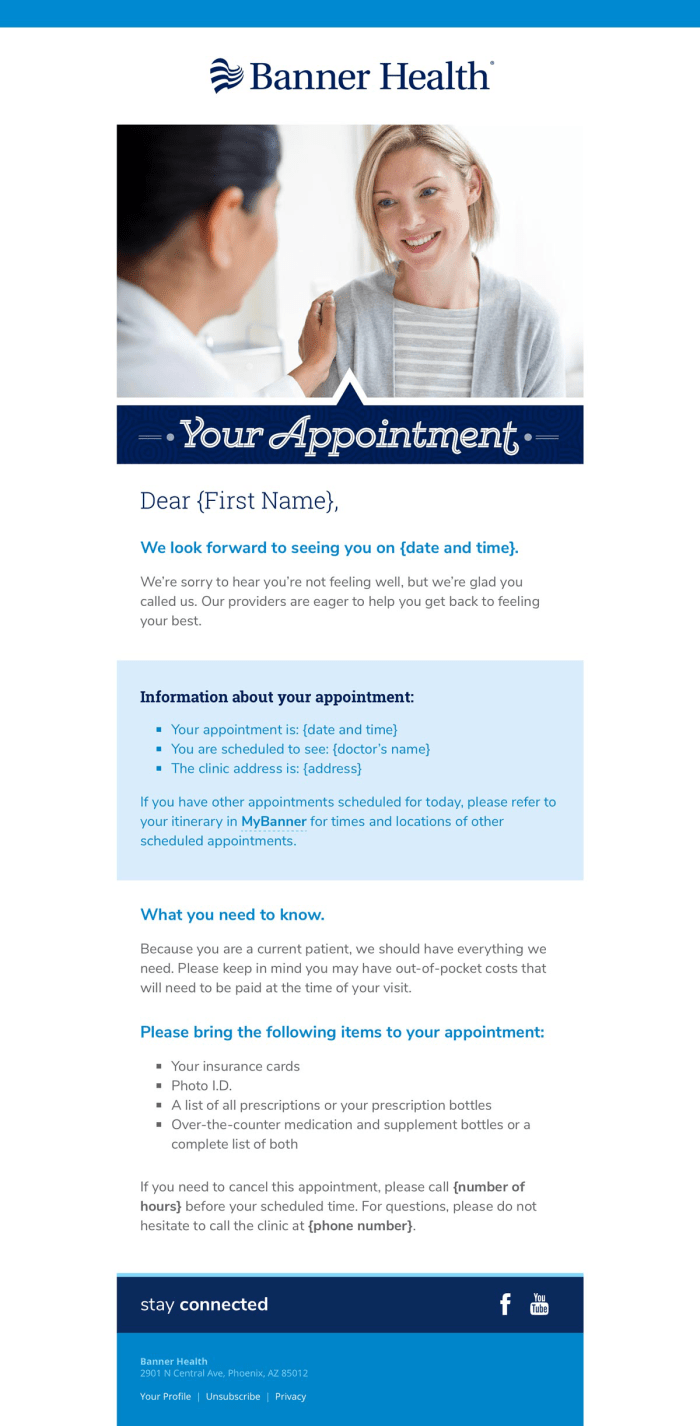 Banner Health

Your Appointment

Dear {First Name},

We look forward to seeing you on {date and time}.

We're sorry to hear you're not feeling well, but we're glad you called us. Our providers are eager to help you get back to feeling your best.

Information about your appointment:

- Your appointment is: {date and time}
- You are scheduled to see: {doctor's name}
- The clinic address is: {address}

If you have other appointments scheduled for today, please refer to your itinerary in MyBanner for times and locations of other scheduled appointments.

What you need to know.

Because you are a current patient, we should have everything we need. Please keep in mind you may have out-of-pocket costs that will need to be paid at the time of your visit.

Please bring the following items to your appointment:

- Your insurance cards
- Photo I.D.
- A list of all prescriptions or your prescription bottles
- Over-the-counter medication and supplement bottles or a complete list of both

If you need to cancel this appointment, please call {number of hours} before your scheduled time. For questions, please do not hesitate to call the clinic at {phone number}.

stay connected

f You Tube

Banner Health
2901 N Central Ave, Phoenix, AZ 85012

Your Profile | Unsubscribe | Privacy